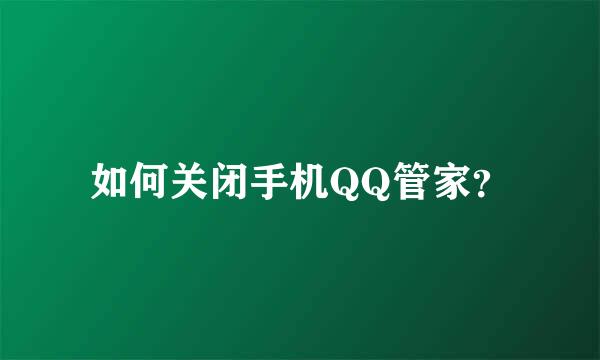 如何关闭手机QQ管家?